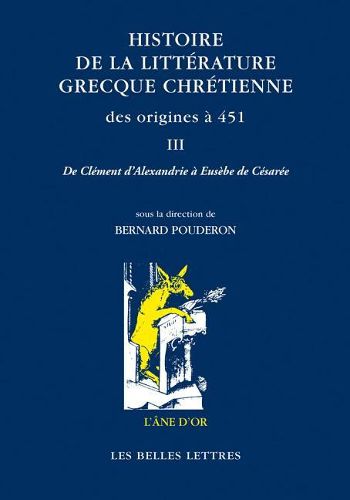 HISTOIRE
DE LA LITTÉRATURE
GRECQUE CHRÉTIENNE

des origines à 451

III

De Clément d'Alexandrie à Eusèbe de Césarée

sous la direction de
BERNARD POUDERON

L'ÂNE D'OR

LES BELLES LETTRES